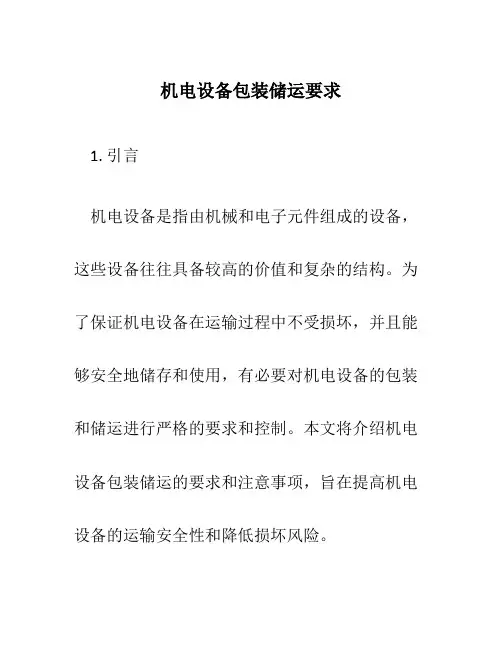 机电设备包装储运要求

1. 引言

机电设备是指由机械和电子元件组成的设备，这些设备往往具备较高的价值和复杂的结构。为了保证机电设备在运输过程中不受损坏，并且能够安全地储存和使用，有必要对机电设备的包装和储运进行严格的要求和控制。本文将介绍机电设备包装储运的要求和注意事项，旨在提高机电设备的运输安全性和降低损坏风险。